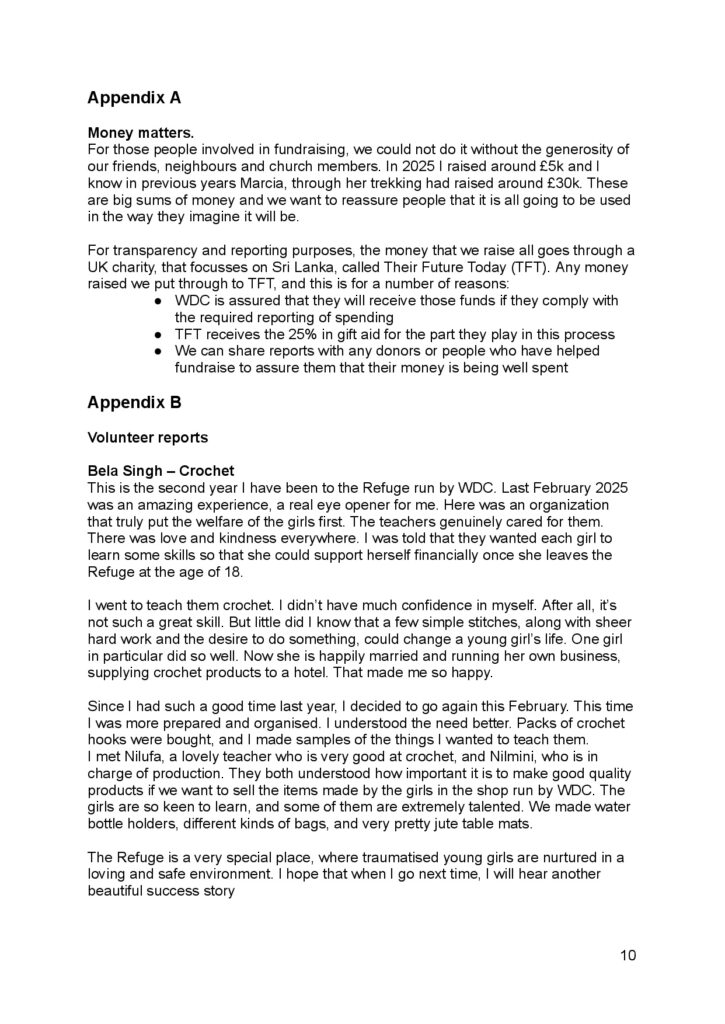 Appendix A

Money matters.
For those people involved in fundraising, we could not do it without the generosity of our friends, neighbours and church members. In 2025 I raised around £5k and I know in previous years Marcia, through her trekking had raised around £30k. These are big sums of money and we want to reassure people that it is all going to be used in the way they imagine it will be.

For transparency and reporting purposes, the money that we raise all goes through a UK charity, that focusses on Sri Lanka, called Their Future Today (TFT). Any money raised we put through to TFT, and this is for a number of reasons:
● WDC is assured that they will receive those funds if they comply with the required reporting of spending
● TFT receives the 25% in gift aid for the part they play in this process
● We can share reports with any donors or people who have helped fundraise to assure them that their money is being well spent

Appendix B

Volunteer reports

Bela Singh – Crochet
This is the second year I have been to the Refuge run by WDC. Last February 2025 was an amazing experience, a real eye opener for me. Here was an organization that truly put the welfare of the girls first. The teachers genuinely cared for them. There was love and kindness everywhere. I was told that they wanted each girl to learn some skills so that she could support herself financially once she leaves the Refuge at the age of 18.

I went to teach them crochet. I didn't have much confidence in myself. After all, it's not such a great skill. But little did I know that a few simple stitches, along with sheer hard work and the desire to do something, could change a young girl's life. One girl in particular did so well. Now she is happily married and running her own business, supplying crochet products to a hotel. That made me so happy.

Since I had such a good time last year, I decided to go again this February. This time I was more prepared and organised. I understood the need better. Packs of crochet hooks were bought, and I made samples of the things I wanted to teach them.
I met Nilufa, a lovely teacher who is very good at crochet, and Nilmini, who is in charge of production. They both understood how important it is to make good quality products if we want to sell the items made by the girls in the shop run by WDC. The girls are so keen to learn, and some of them are extremely talented. We made water bottle holders, different kinds of bags, and very pretty jute table mats.

The Refuge is a very special place, where traumatised young girls are nurtured in a loving and safe environment. I hope that when I go next time, I will hear another beautiful success story

10